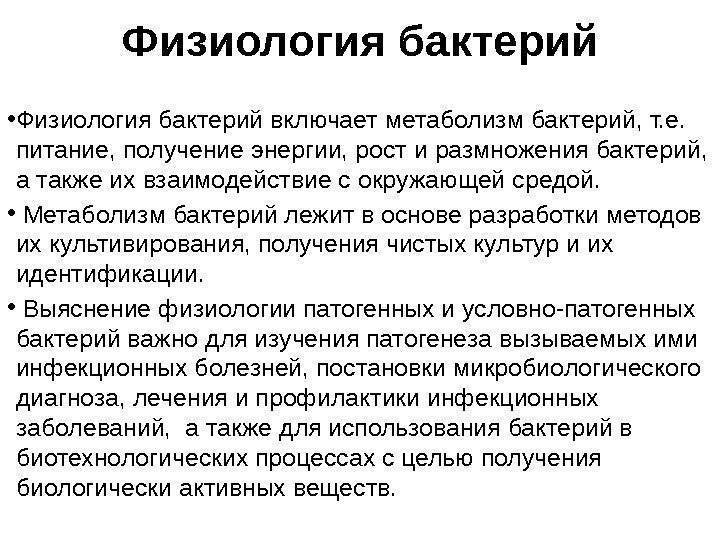 Физиология бактерий

•Физиология бактерий включает метаболизм бактерий, т.е. питание, получение энергии, рост и размножения бактерий, а также их взаимодействие с окружающей средой.

• Метаболизм бактерий лежит в основе разработки методов их культивирования, получения чистых культур и их идентификации.

• Выяснение физиологии патогенных и условно-патогенных бактерий важно для изучения патогенеза вызываемых ими инфекционных болезней, постановки микробиологического диагноза, лечения и профилактики инфекционных заболеваний, а также для использования бактерий в биотехнологических процессах с целью получения биологически активных веществ.